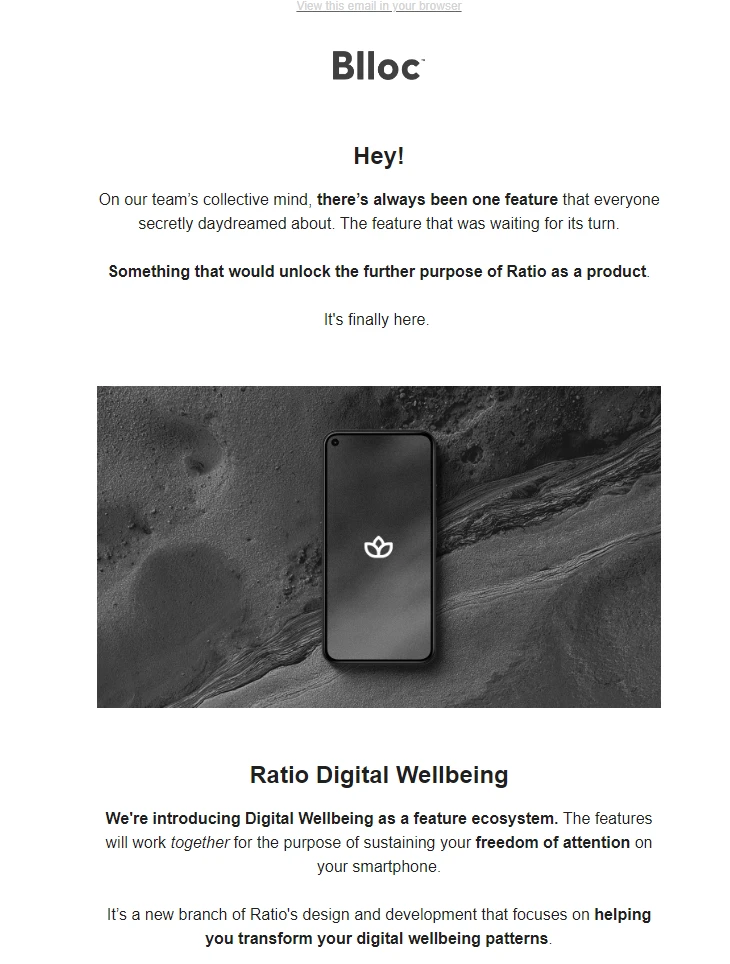 View this email in your browser

Blloc

Hey!

On our team's collective mind, there's always been one feature that everyone secretly daydreamed about. The feature that was waiting for its turn.

Something that would unlock the further purpose of Ratio as a product.

It's finally here.

Ratio Digital Wellbeing

We're introducing Digital Wellbeing as a feature ecosystem. The features will work together for the purpose of sustaining your freedom of attention on your smartphone.

It's a new branch of Ratio's design and development that focuses on helping you transform your digital wellbeing patterns.